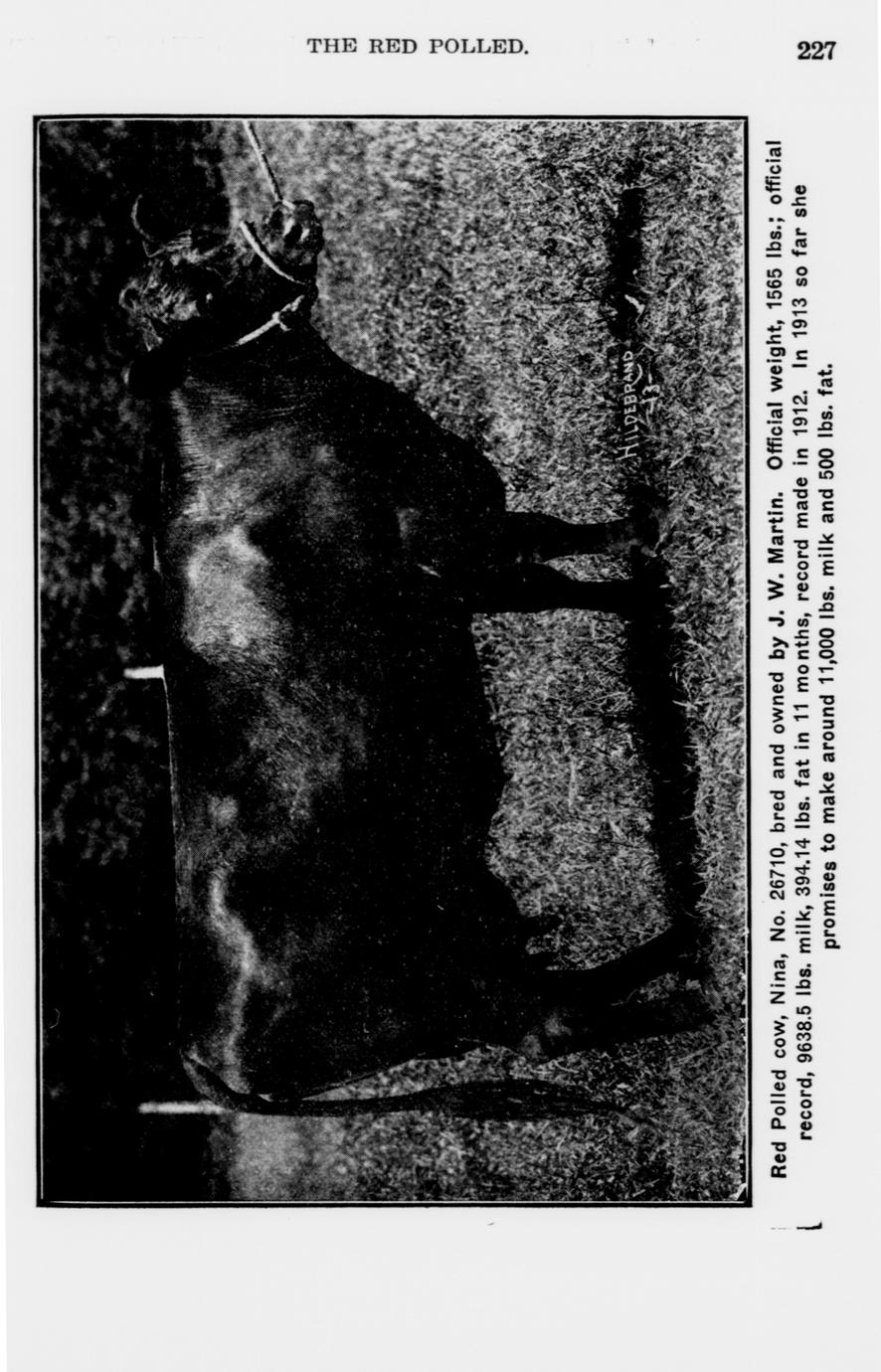 THE RED POLLED.

227

HILDEBRAND -13-

Red Polled cow, Nina, No. 26710, bred and owned by J. W. Martin. Official weight, 1565 lbs.; official record, 9638.5 lbs. milk, 394.14 lbs. fat in 11 months, record made in 1912. In 1913 so far she promises to make around 11,000 lbs. milk and 500 lbs. fat.